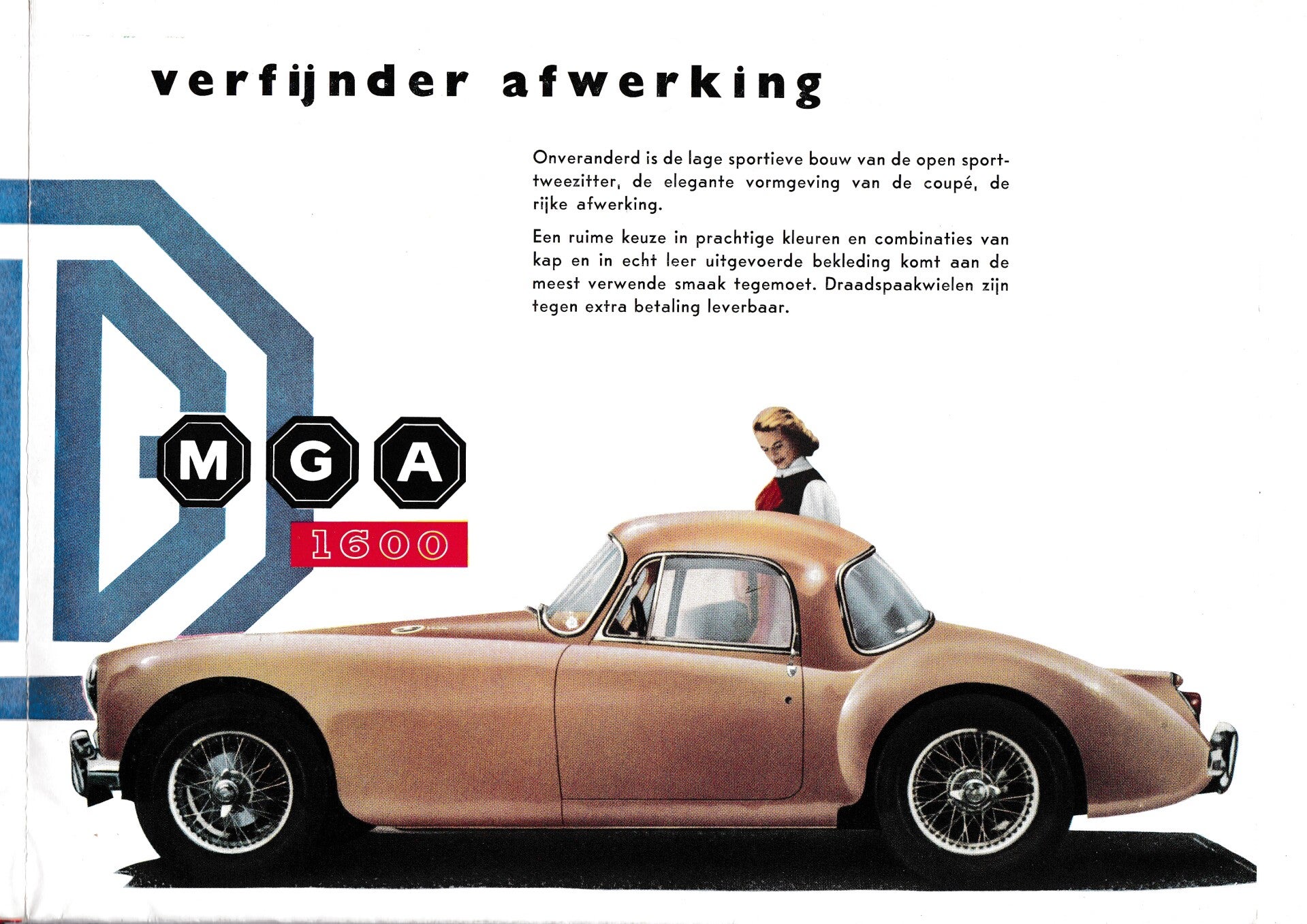 verfijnder afwerking

Onveranderd is de lage sportieve bouw van de open sporttweezitter, de elegante vormgeving van de coupé, de rijke afwerking.

Een ruime keuze in prachtige kleuren en combinaties van kap en in echt leer uitgevoerde bekleding komt aan de meest verwende smaak tegemoet. Draadspaakwielen zijn tegen extra betaling leverbaar.

M G A
1600